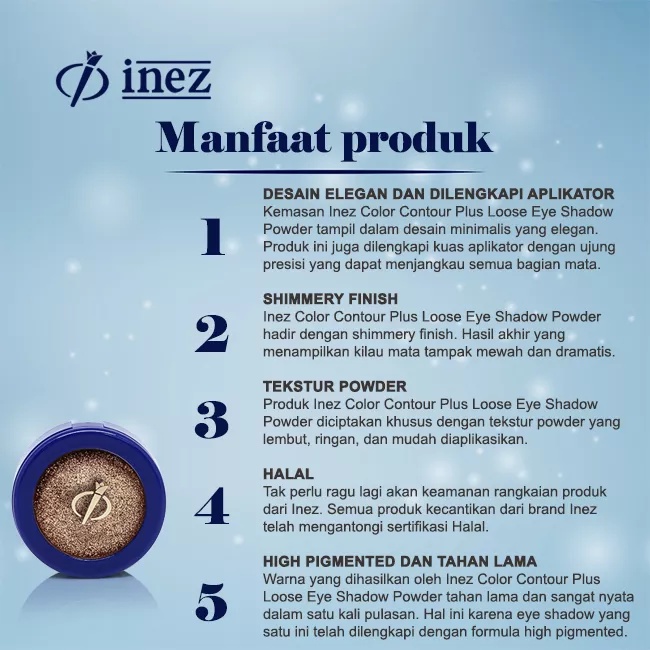 inez

Manfaat produk

1
DESAIN ELEGAN DAN DILENGKAPI APLIKATOR
Kemasan Inez Color Contour Plus Loose Eye Shadow Powder tampil dalam desain minimalis yang elegan. Produk ini juga dilengkapi kuas aplikator dengan ujung presisi yang dapat menjangkau semua bagian mata.

2
SHIMMERY FINISH
Inez Color Contour Plus Loose Eye Shadow Powder hadir dengan shimmery finish. Hasil akhir yang menampilkan kilau mata tampak mewah dan dramatis.

3
TEKSTUR POWDER
Produk Inez Color Contour Plus Loose Eye Shadow Powder diciptakan khusus dengan tekstur powder yang lembut, ringan, dan mudah diaplikasikan.

4
HALAL
Tak perlu ragu lagi akan keamanan rangkaian produk dari Inez. Semua produk kecantikan dari brand Inez telah mengantongi sertifikasi Halal.

5
HIGH PIGMENTED DAN TAHAN LAMA
Warna yang dihasilkan oleh Inez Color Contour Plus Loose Eye Shadow Powder tahan lama dan sangat nyata dalam satu kali pulasan. Hal ini karena eye shadow yang satu ini telah dilengkapi dengan formula high pigmented.